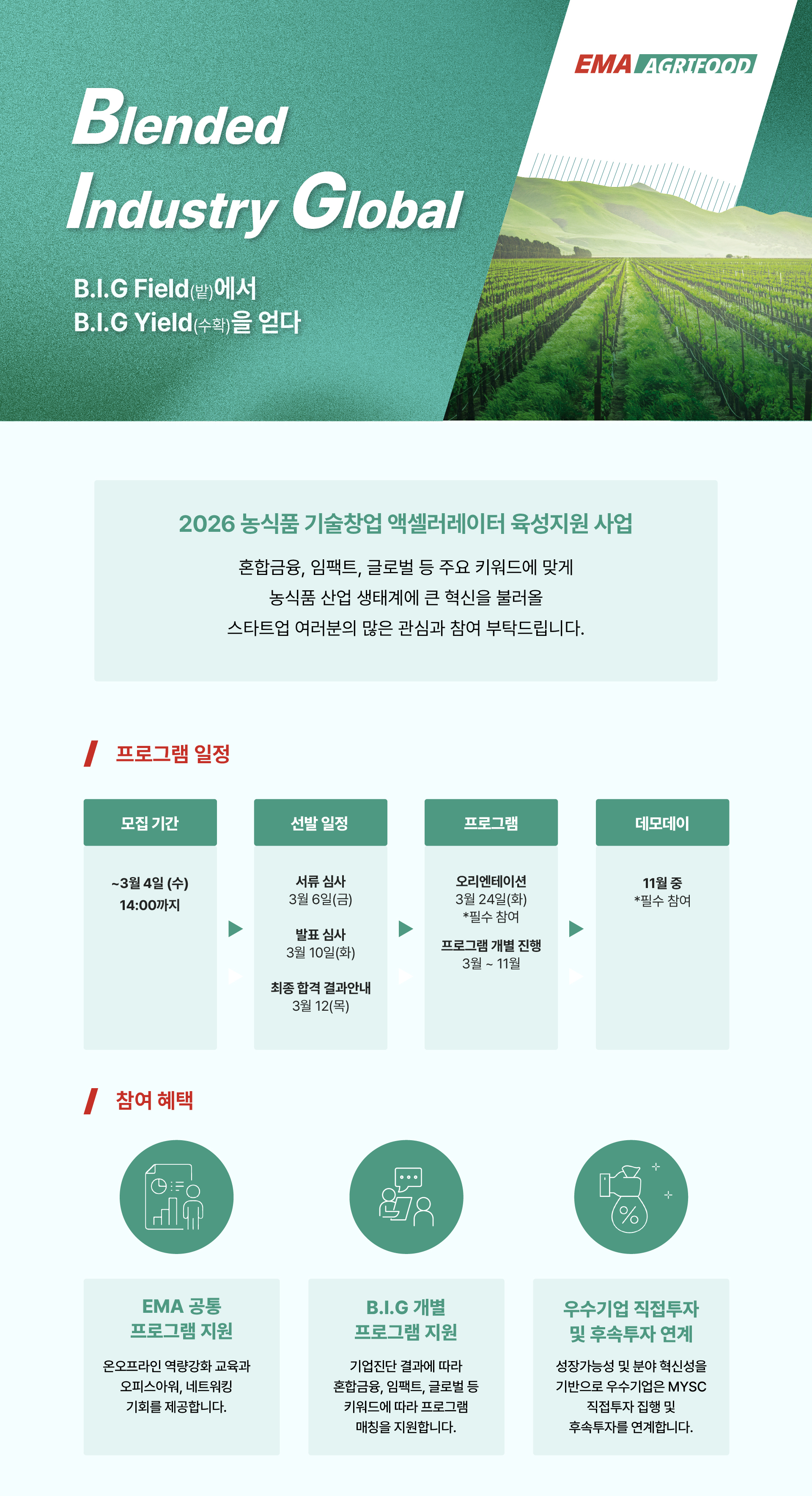 EMA AGRIFOOD

Blended Industry Global

B.I.G Field(밭)에서
B.I.G Yield(수확)을 얻다

2026 농식품 기술창업 액셀러레이터 육성지원 사업

혼합금융, 임팩트, 글로벌 등 주요 키워드에 맞게
농식품 산업 생태계에 큰 혁신을 불러올
스타트업 여러분의 많은 관심과 참여 부탁드립니다.

프로그램 일정

모집 기간
~3월 4일 (수)
14:00까지

선발 일정
서류 심사
3월 6일(금)
발표 심사
3월 10일(화)
최종 합격 결과안내
3월 12(목)

프로그램
오리엔테이션
3월 24일(화)
*필수 참여
프로그램 개별 진행
3월 ~ 11월

데모데이
11월 중
*필수 참여

참여 혜택

EMA 공통
프로그램 지원
온오프라인 역량강화 교육과 오피스아워, 네트워킹 기회를 제공합니다.

B.I.G 개별
프로그램 지원
기업진단 결과에 따라 혼합금융, 임팩트, 글로벌 등 키워드에 따라 프로그램 매칭을 지원합니다.

우수기업 직접투자
및 후속투자 연계
성장가능성 및 분야 혁신성을 기반으로 우수기업은 MYSC 직접투자 집행 및 후속투자를 연계합니다.